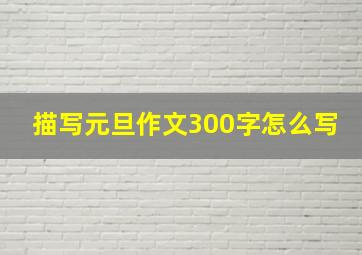 描写元旦作文300字怎么写